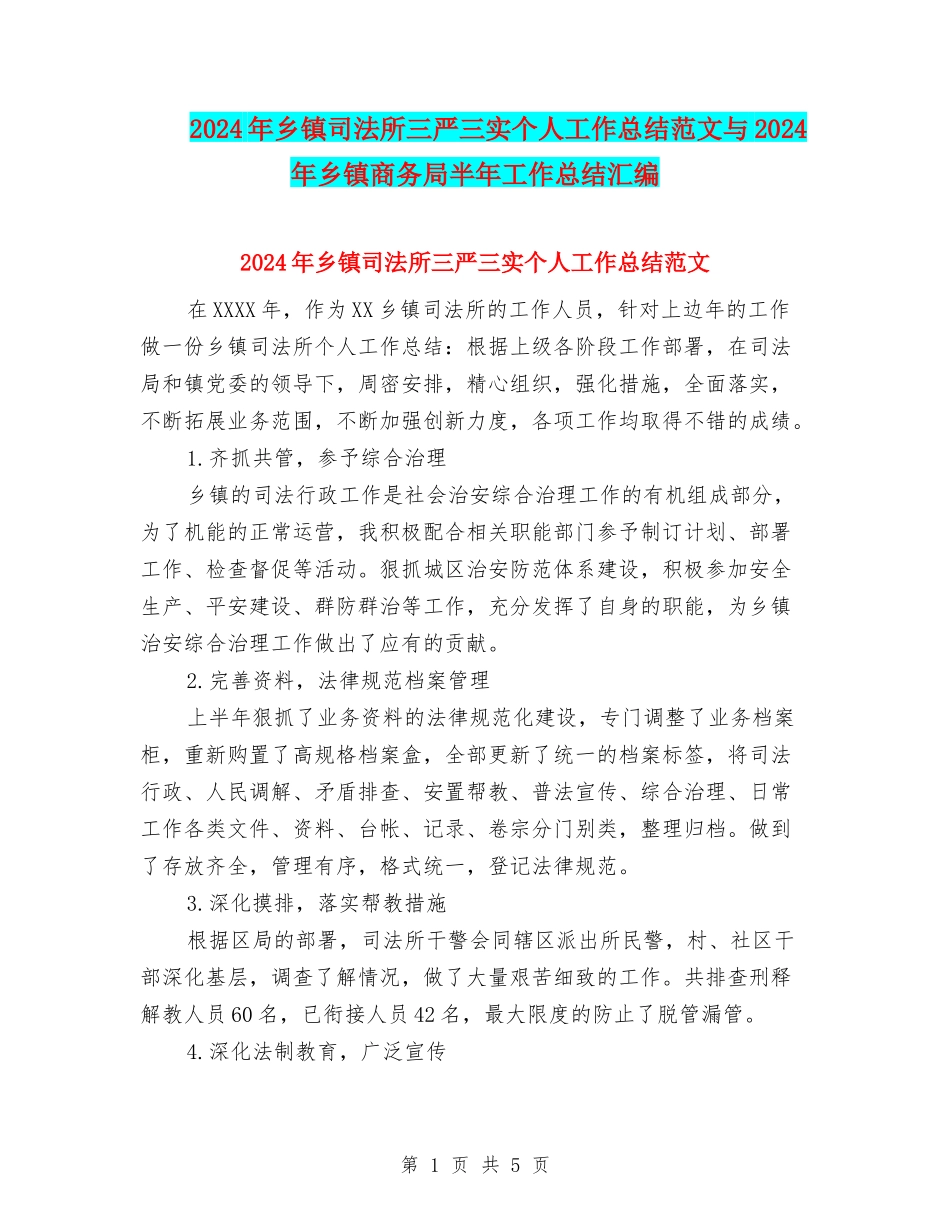 2024年乡镇司法所三严三实个人工作总结范文与2024年乡镇商务局半年工作总结汇编

2024年乡镇司法所三严三实个人工作总结范文

在XXXX年，作为XX乡镇司法所的工作人员，针对上边年的工作做一份乡镇司法所个人工作总结：根据上级各阶段工作部署，在司法局和镇党委的领导下，周密安排，精心组织，强化措施，全面落实，不断拓展业务范围，不断加强创新力度，各项工作均取得不错的成绩。

1.齐抓共管，参予综合治理

乡镇的司法行政工作是社会治安综合治理工作的有机组成部分，为了机能的正常运营，我积极配合相关职能部门参予制订计划、部署工作、检查督促等活动。狠抓城区治安防范体系建设，积极参加安全生产、平安建设、群防群治等工作，充分发挥了自身的职能，为乡镇治安综合治理工作做出了应有的贡献。

2.完善资料，法律规范档案管理

上半年狠抓了业务资料的法律规范化建设，专门调整了业务档案柜，重新购置了高规格档案盒，全部更新了统一的档案标签，将司法行政、人民调解、矛盾排查、安置帮教、普法宣传、综合治理、日常工作各类文件、资料、台帐、记录、卷宗分门别类，整理归档。做到了存放齐全，管理有序，格式统一，登记法律规范。

3.深化摸排，落实帮教措施

根据区局的部署，司法所干警会同辖区派出所民警，村、社区干部深化基层，调查了解情况，做了大量艰苦细致的工作。共排查刑释解教人员60名，已衔接人员42名，最大限度的防止了脱管漏管。

4.深化法制教育，广泛宣传

第 1 页 共 5 页